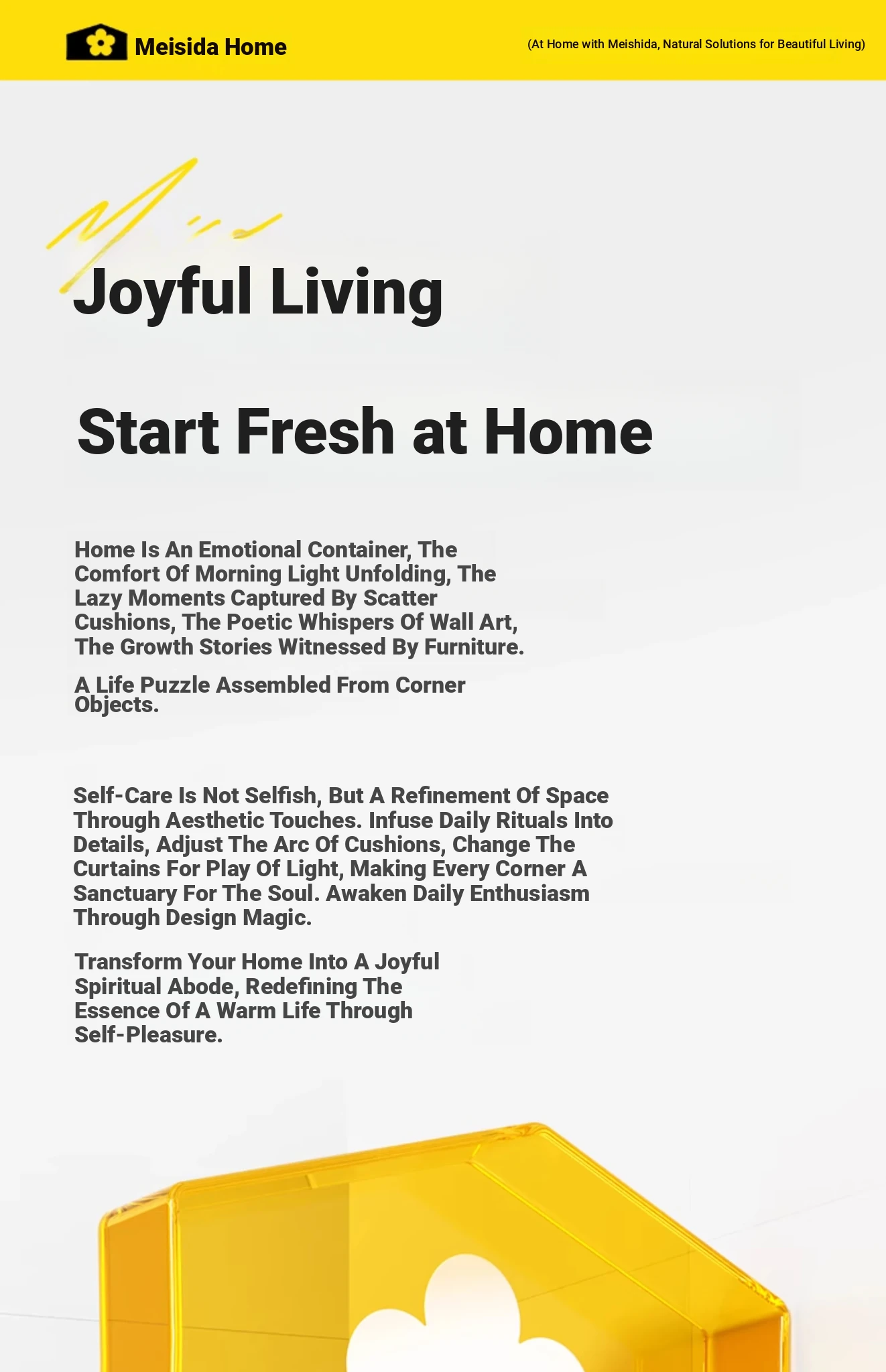 Meisida Home

(At Home with Meishida, Natural Solutions for Beautiful Living)

Joyful Living

Start Fresh at Home

Home Is An Emotional Container, The Comfort Of Morning Light Unfolding, The Lazy Moments Captured By Scatter Cushions, The Poetic Whispers Of Wall Art, The Growth Stories Witnessed By Furniture.

A Life Puzzle Assembled From Corner Objects.

Self-Care Is Not Selfish, But A Refinement Of Space Through Aesthetic Touches. Infuse Daily Rituals Into Details, Adjust The Arc Of Cushions, Change The Curtains For Play Of Light, Making Every Corner A Sanctuary For The Soul. Awaken Daily Enthusiasm Through Design Magic.

Transform Your Home Into A Joyful Spiritual Abode, Redefining The Essence Of A Warm Life Through Self-Pleasure.